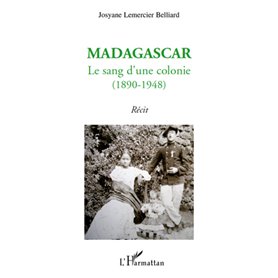 Josyane Lemercier Belliard

MADAGASCAR
Le sang d'une colonie
(1890-1948)

Récit

L'Harmattan